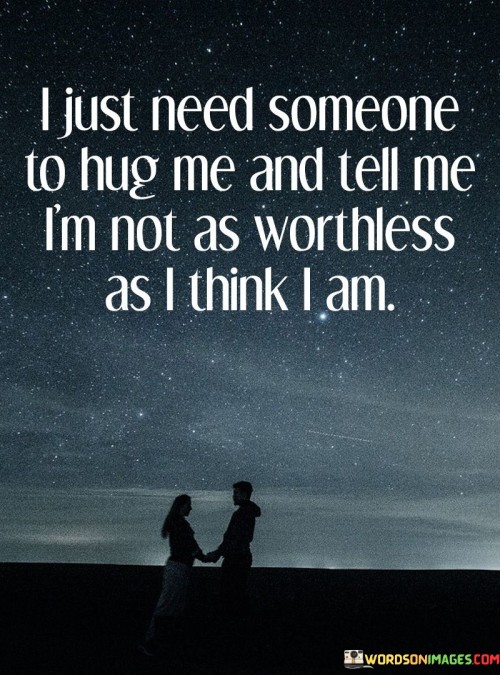 I just need someone to hug me and tell me I'm not as worthless as I think I am.

WORDSONIMAGES.COM